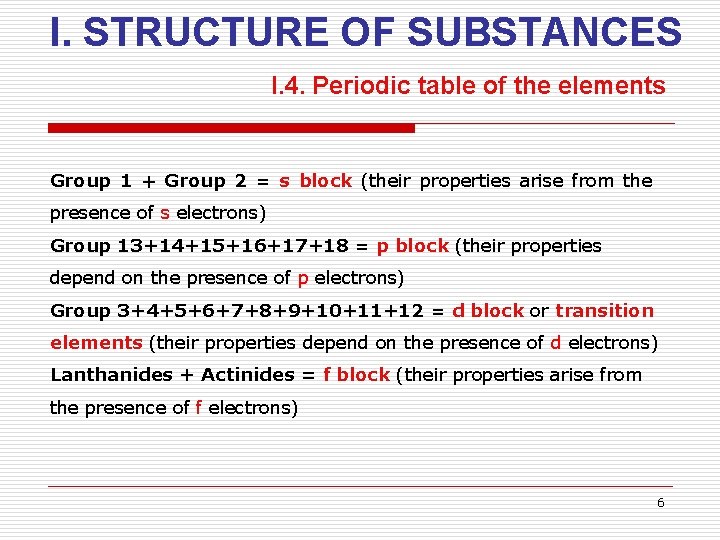 I. STRUCTURE OF SUBSTANCES

I.4. Periodic table of the elements

Group 1 + Group 2 = s block (their properties arise from the presence of s electrons)

Group 13+14+15+16+17+18 = p block (their properties depend on the presence of p electrons)

Group 3+4+5+6+7+8+9+10+11+12 = d block or transition elements (their properties depend on the presence of d electrons)

Lanthanides + Actinides = f block (their properties arise from the presence of f electrons)

6